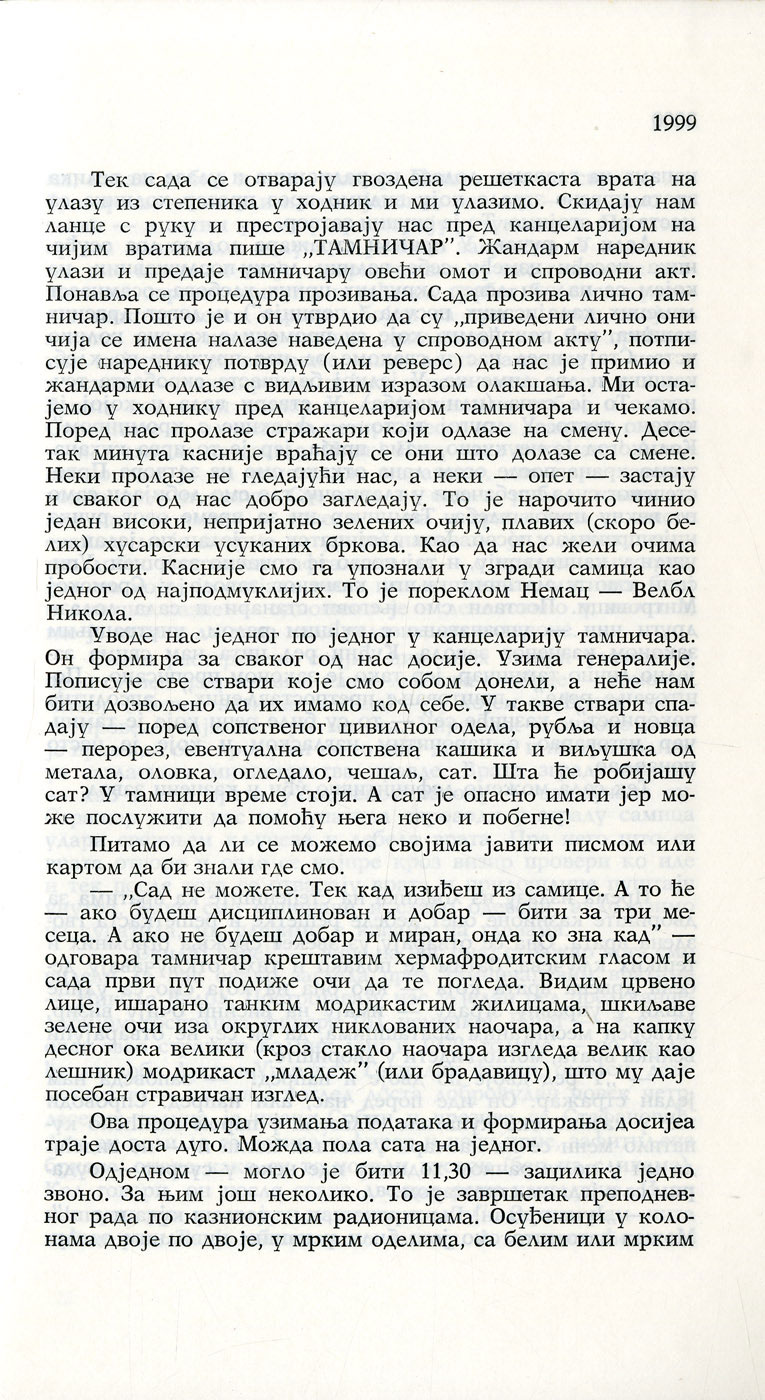 1999

Тек сада се отварају гвоздена решеткаста врата на улазу из степеника у ходник и ми улазимо. Скидају нам ланце с руку и престројавају нас пред канцеларијом на чијим вратима пише „ТАМНИЧАР”. Жандарм наредник улази и предаје тамничару овећи омот и спроводни акт. Понавља се процедура прозивања. Сада прозива лично тамничар. Пошто је и он утврдио да су „приведени лично они чија се имена налазе наведена у спроводном акту”, потписује нареднику потврду (или реверс) да нас је примио и жандарми одлазе с видљивим изразом олакшања. Ми остајемо у ходнику пред канцеларијом тамничара и чекамо. Поред нас пролазе стражари који одлазе на смену. Десетак минута касније враћају се они што долазе са смене. Неки пролазе не гледајући нас, а неки — опет — застају и сваког од нас добро загледају. То је нарочито чинио један високи, непријатно зелених очију, плавих (скоро белих) хусарски усуканих бркова. Као да нас жели очима пробости. Касније смо га упознали у згради самица као једног од најподмуклијих. То је пореклом Немац — Велбл Никола.

Уводе нас једног по једног у канцеларију тамничара. Он формира за сваког од нас досије. Узима генералије. Пописује све ствари које смо собом донели, а неће нам бити дозвољено да их имамо код себе. У такве ствари спадају — поред сопственог цивилног одела, рубља и новца — перорез, евентуална сопствена кашика и виљушка од метала, оловка, огледало, чешаљ, сат. Шта ће робијашу сат? У тамници време стоји. А сат је опасно имати јер може послужити да помоћу њега неко и побегне!

Питамо да ли се можемо својима јавити писмом или картом да би знали где смо.

— „Сад не можете. Тек кад изиђеш из самице. А то ће — ако будеш дисциплинован и добар — бити за три месеца. А ако не будеш добар и миран, онда ко зна кад” — одговара тамничар крештавим хермафродитским гласом и сада први пут подиже очи да те погледа. Видим црвено лице, ишарано танким модрикастим жилицама, шкиљаве зелене очи иза округлих никлованих наочара, а на капку десног ока велики (кроз стакло наочара изгледа велик као лешник) модрикаст „младеж” (или брадавицу), што му даје посебан стравичан изглед.

Ова процедура узимања података и формирања досијеа траје доста дуго. Можда пола сата на једног.

Одједном — могло је бити 11,30 — зацилика једно звоно. За њим још неколико. То је завршетак преподневног рада по казнионским радионицама. Осуђеници у колонама двоје по двоје, у мрким оделима, са белим или мрким